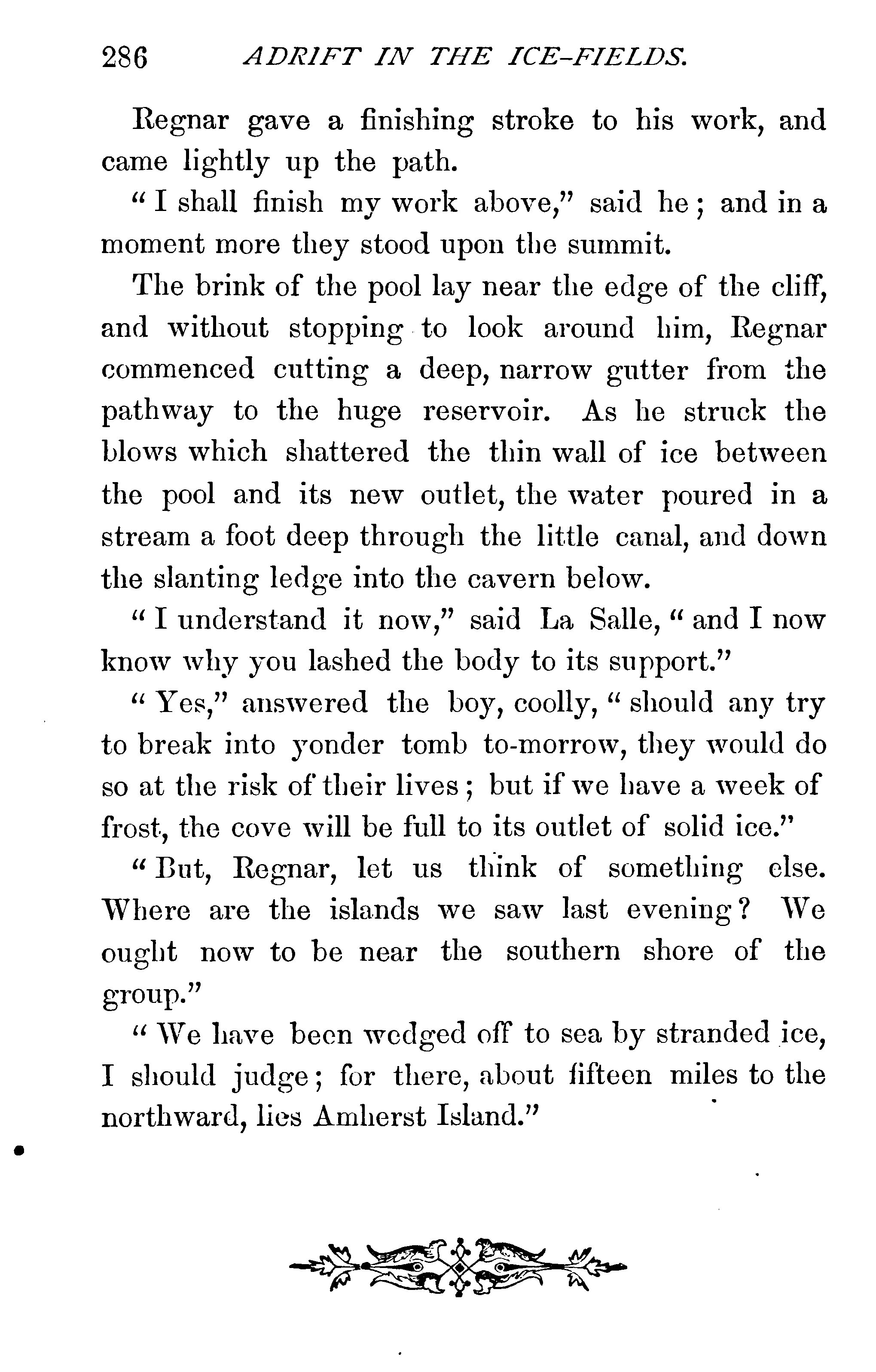 286 ADRIFT IN THE ICE-FIELDS.

Regnar gave a finishing stroke to his work, and came lightly up the path.

"I shall finish my work above," said he; and in a moment more they stood upon the summit.

The brink of the pool lay near the edge of the cliff, and without stopping to look around him, Regnar commenced cutting a deep, narrow gutter from the pathway to the huge reservoir. As he struck the blows which shattered the thin wall of ice between the pool and its new outlet, the water poured in a stream a foot deep through the little canal, and down the slanting ledge into the cavern below.

"I understand it now," said La Salle, "and I now know why you lashed the body to its support."

"Yes," answered the boy, coolly, "should any try to break into yonder tomb to-morrow, they would do so at the risk of their lives; but if we have a week of frost, the cove will be full to its outlet of solid ice."

"But, Regnar, let us think of something else. Where are the islands we saw last evening? We ought now to be near the southern shore of the group."

"We have been wedged off to sea by stranded ice, I should judge; for there, about fifteen miles to the northward, lies Amherst Island."